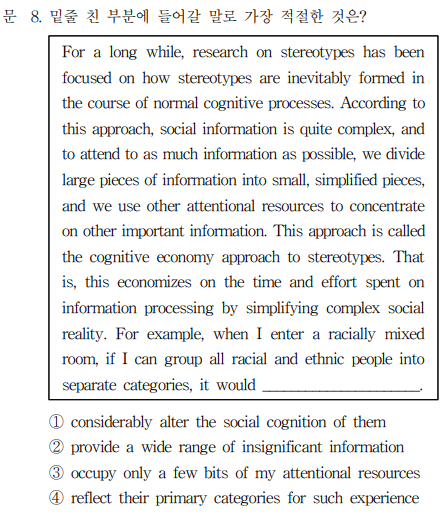 문 8. 밑줄 친 부분에 들어갈 말로 가장 적절한 것은?

For a long while, research on stereotypes has been focused on how stereotypes are inevitably formed in the course of normal cognitive processes. According to this approach, social information is quite complex, and to attend to as much information as possible, we divide large pieces of information into small, simplified pieces, and we use other attentional resources to concentrate on other important information. This approach is called the cognitive economy approach to stereotypes. That is, this economizes on the time and effort spent on information processing by simplifying complex social reality. For example, when I enter a racially mixed room, if I can group all racial and ethnic people into separate categories, it would ____________________.

① considerably alter the social cognition of them
② provide a wide range of insignificant information
③ occupy only a few bits of my attentional resources
④ reflect their primary categories for such experience